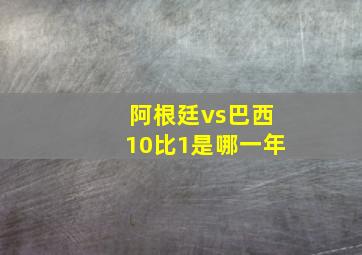 阿根廷vs巴西
10比1是哪一年